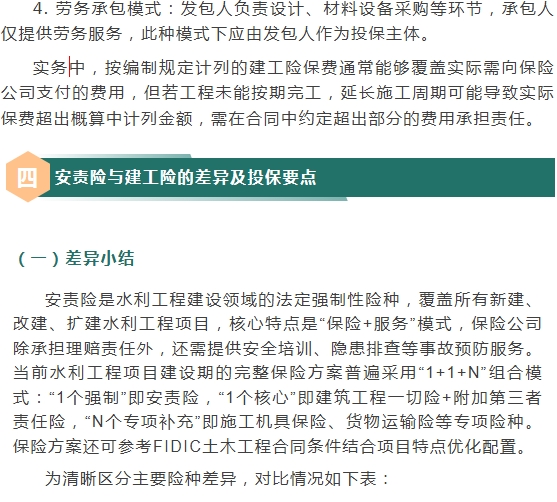 4. 劳务承包模式：发包人负责设计、材料设备采购等环节，承包人仅提供劳务服务，此种模式下应由发包人作为投保主体。

实务中，按编制规定计列的建工险保费通常能够覆盖实际需向保险公司支付的费用，但若工程未能按期完工，延长施工周期可能导致实际保费超出概算中计列金额，需在合同中约定超出部分的费用承担责任。

四 安责险与建工险的差异及投保要点

（一）差异小结

安责险是水利工程建设领域的法定强制性险种，覆盖所有新建、改建、扩建水利工程项目，核心特点是“保险+服务”模式，保险公司除承担理赔责任外，还需提供安全培训、隐患排查等事故预防服务。当前水利工程项目建设期的完整保险方案普遍采用“1+1+N”组合模式：“1个强制”即安责险，“1个核心”即建筑工程一切险+附加第三者责任险，“N个专项补充”即施工机具保险、货物运输险等专项险种。保险方案还可参考FIDIC土木工程合同条件结合项目特点优化配置。

为清晰区分主要险种差异，对比情况如下表：